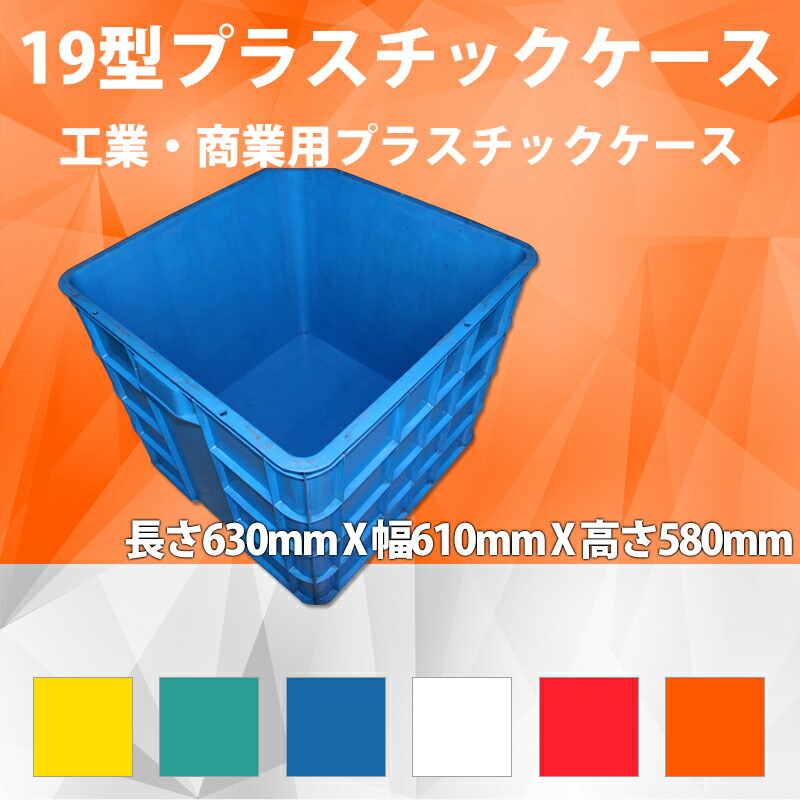 19型プラスチックケース

工業・商業用プラスチックケース

長さ630mm X 幅610mm X 高さ580mm